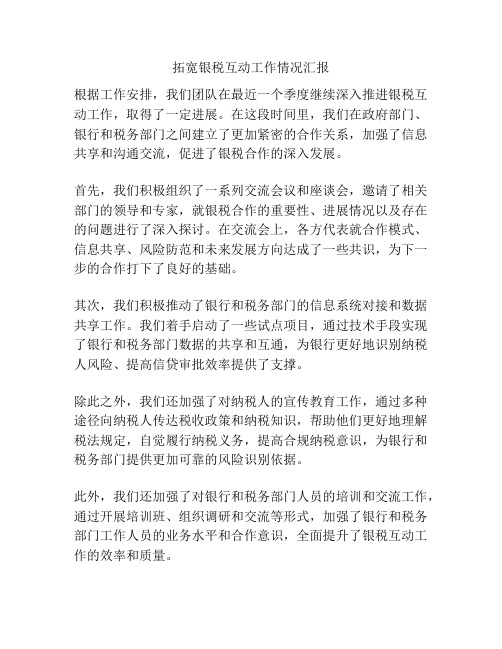 拓宽银税互动工作情况汇报

根据工作安排，我们团队在最近一个季度继续深入推进银税互动工作，取得了一定进展。在这段时间里，我们在政府部门、银行和税务部门之间建立了更加紧密的合作关系，加强了信息共享和沟通交流，促进了银税合作的深入发展。

首先，我们积极组织了一系列交流会议和座谈会，邀请了相关部门的领导和专家，就银税合作的重要性、进展情况以及存在的问题进行了深入探讨。在交流会上，各方代表就合作模式、信息共享、风险防范和未来发展方向达成了一些共识，为下一步的合作打下了良好的基础。

其次，我们积极推动了银行和税务部门的信息系统对接和数据共享工作。我们着手启动了一些试点项目，通过技术手段实现了银行和税务部门数据的共享和互通，为银行更好地识别纳税人风险、提高信贷审批效率提供了支撑。

除此之外，我们还加强了对纳税人的宣传教育工作，通过多种途径向纳税人传达税收政策和纳税知识，帮助他们更好地理解税法规定，自觉履行纳税义务，提高合规纳税意识，为银行和税务部门提供更加可靠的风险识别依据。

此外，我们还加强了对银行和税务部门人员的培训和交流工作，通过开展培训班、组织调研和交流等形式，加强了银行和税务部门工作人员的业务水平和合作意识，全面提升了银税互动工作的效率和质量。